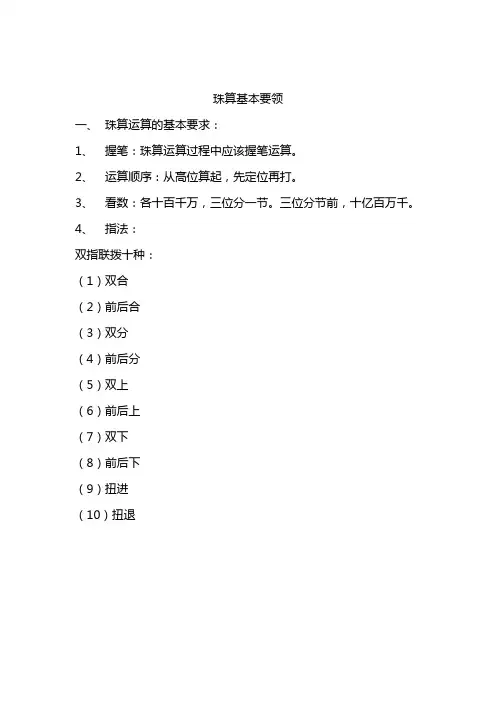 珠算基本要领

一、 珠算运算的基本要求：

1、 握笔：珠算运算过程中应该握笔运算。

2、 运算顺序：从高位算起，先定位再打。

3、 看数：各十百千万，三位分一节。三位分节前，十亿百万千。

4、 指法：

双指联拨十种：

（1）双合

（2）前后合

（3）双分

（4）前后分

（5）双上

（6）前后上

（7）双下

（8）前后下

（9）扭进

（10）扭退